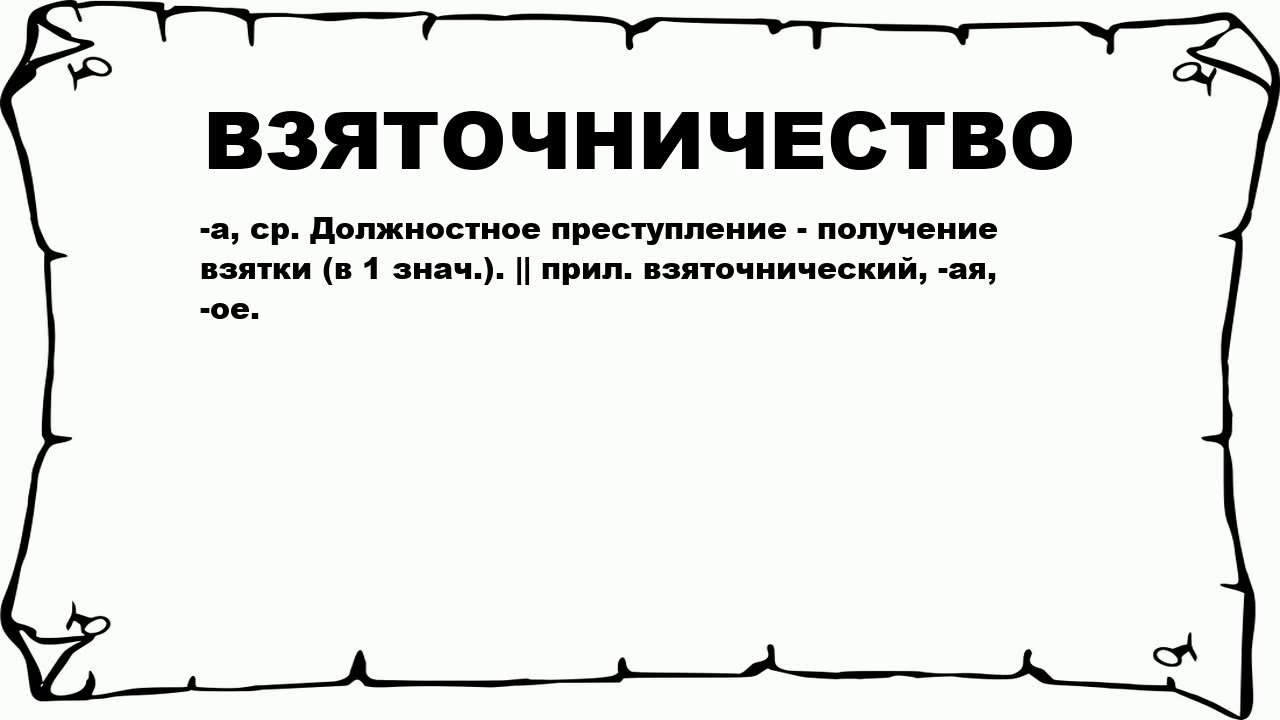 ВЗЯТОЧНИЧЕСТВО

-а, ср. Должностное преступление - получение взятки (в 1 знач.). || прил. взяточнический, -ая, -ое.